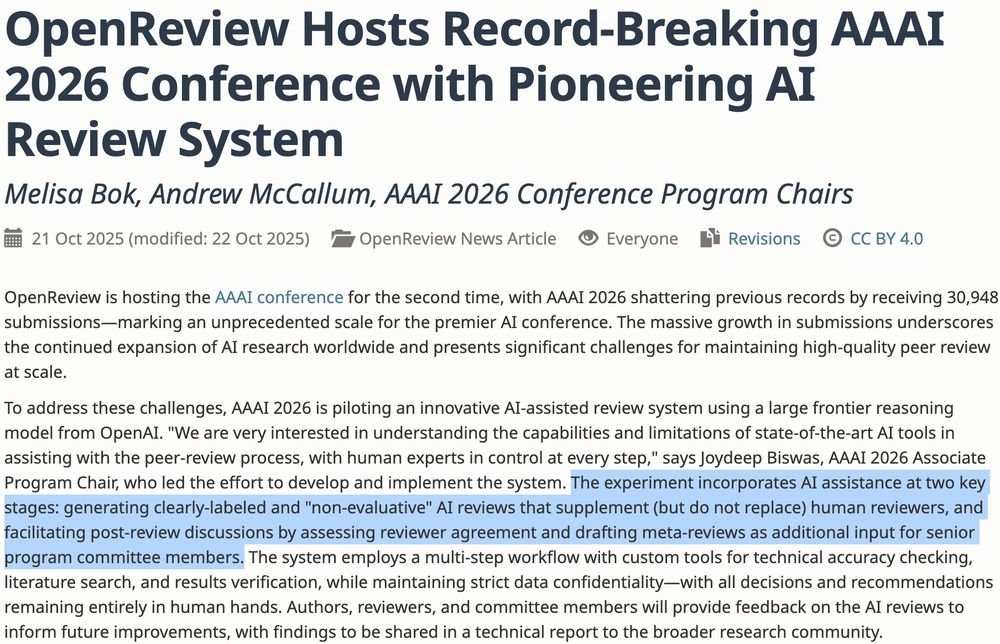 OpenReview Hosts Record-Breaking AAAI 2026 Conference with Pioneering AI Review System

Melisa Bok, Andrew McCallum, AAAI 2026 Conference Program Chairs

21 Oct 2025 (modified: 22 Oct 2025) OpenReview News Article Everyone Revisions CC BY 4.0

OpenReview is hosting the AAAI conference for the second time, with AAAI 2026 shattering previous records by receiving 30,948 submissions—marking an unprecedented scale for the premier AI conference. The massive growth in submissions underscores the continued expansion of AI research worldwide and presents significant challenges for maintaining high-quality peer review at scale.

To address these challenges, AAAI 2026 is piloting an innovative AI-assisted review system using a large frontier reasoning model from OpenAI. "We are very interested in understanding the capabilities and limitations of state-of-the-art AI tools in assisting with the peer-review process, with human experts in control at every step," says Joydeep Biswas, AAAI 2026 Associate Program Chair, who led the effort to develop and implement the system. The experiment incorporates AI assistance at two key stages: generating clearly-labeled and "non-evaluative" AI reviews that supplement (but do not replace) human reviewers, and facilitating post-review discussions by assessing reviewer agreement and drafting meta-reviews as additional input for senior program committee members. The system employs a multi-step workflow with custom tools for technical accuracy checking, literature search, and results verification, while maintaining strict data confidentiality—with all decisions and recommendations remaining entirely in human hands. Authors, reviewers, and committee members will provide feedback on the AI reviews to inform future improvements, with findings to be shared in a technical report to the broader research community.